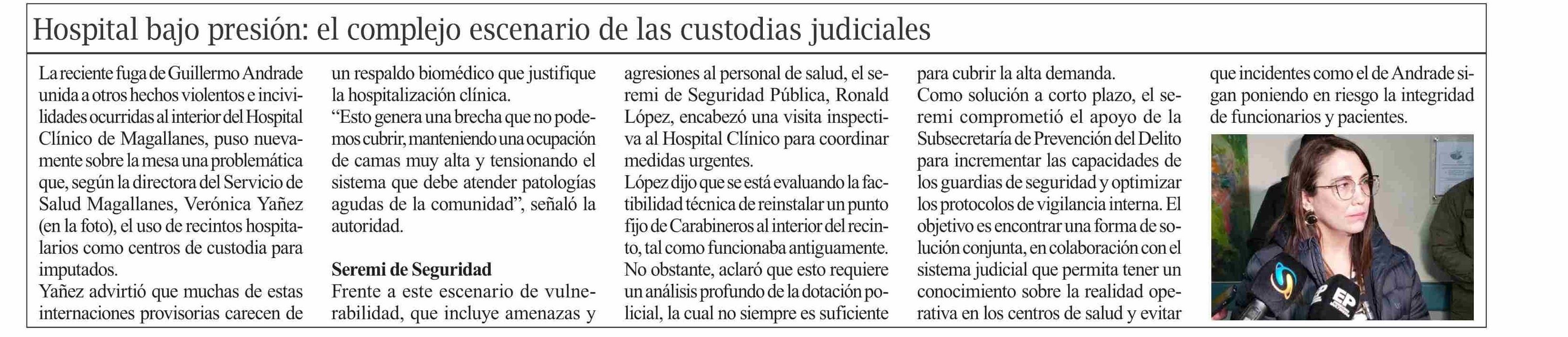 Hospital bajo presión: el complejo escenario de las custodias judiciales

La reciente fuga de Guillermo Andrade unida a otros hechos violentos e incivilidades ocurridas al interior del Hospital Clínico de Magallanes, puso nuevamente sobre la mesa una problemática que, según la directora del Servicio de Salud Magallanes, Verónica Yañez (en la foto), el uso de recintos hospitalarios como centros de custodia para imputados.

Yañez advirtió que muchas de estas internaciones provisorias carecen de un respaldo biomédico que justifique la hospitalización clínica.

"Esto genera una brecha que no podemos cubrir, manteniendo una ocupación de camas muy alta y tensionando el sistema que debe atender patologías agudas de la comunidad", señaló la autoridad.

Seremi de Seguridad

Frente a este escenario de vulnerabilidad, que incluye amenazas y agresiones al personal de salud, el seremi de Seguridad Pública, Ronald López, encabezó una visita inspectiva al Hospital Clínico para coordinar medidas urgentes.

López dijo que se está evaluando la factibilidad técnica de reinstalar un punto fijo de Carabineros al interior del recinto, tal como funcionaba antiguamente.

No obstante, aclaró que esto requiere un análisis profundo de la dotación policial, la cual no siempre es suficiente para cubrir la alta demanda.

Como solución a corto plazo, el seremi comprometió el apoyo de la Subsecretaría de Prevención del Delito para incrementar las capacidades de los guardias de seguridad y optimizar los protocolos de vigilancia interna. El objetivo es encontrar una forma de solución conjunta, en colaboración con el sistema judicial que permita tener un conocimiento sobre la realidad operativa en los centros de salud y evitar que incidentes como el de Andrade sigan poniendo en riesgo la integridad de funcionarios y pacientes.